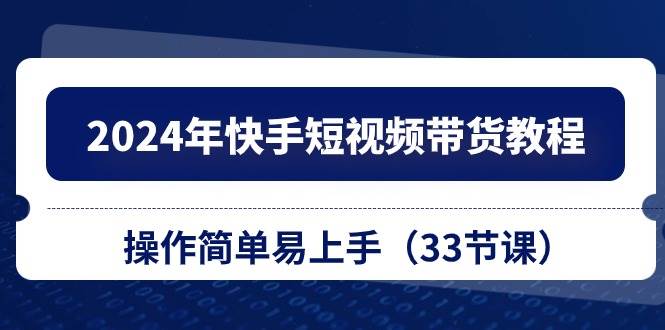 2024年快手短视频带货教程

操作简单易上手（33节课）